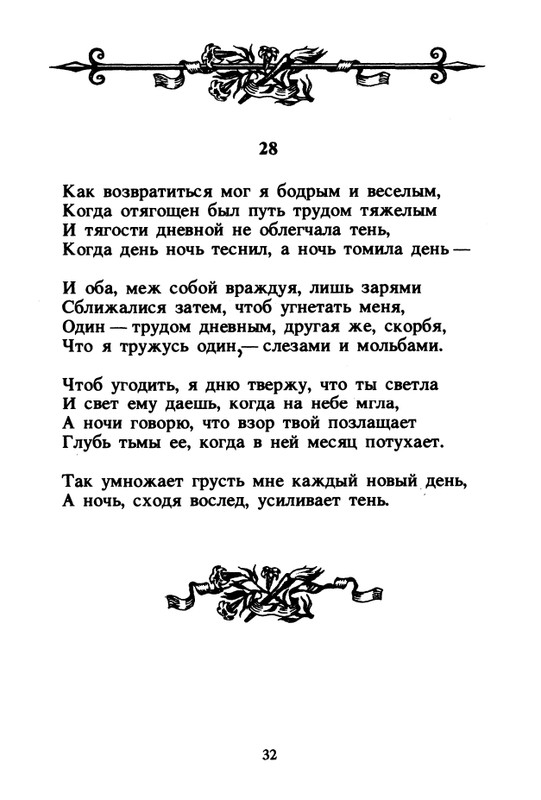 28

Как возвратиться мог я бодрым и веселым,
Когда отягощен был путь трудом тяжелым
И тягости дневной не облегчала тень,
Когда день ночь теснил, а ночь томила день —

И оба, меж собой враждуя, лишь зарями
Сближалися затем, чтоб угнетать меня,
Один — трудом дневным, другая же, скорбя,
Что я тружусь один,— слезами и мольбами.

Чтоб угодить, я дню твержу, что ты светла
И свет ему даешь, когда на небе мгла,
А ночи говорю, что взор твой позлащает
Глубь тьмы ее, когда в ней месяц потухает.

Так умножает грусть мне каждый новый день,
А ночь, сходя вослед, усиливает тень.

32